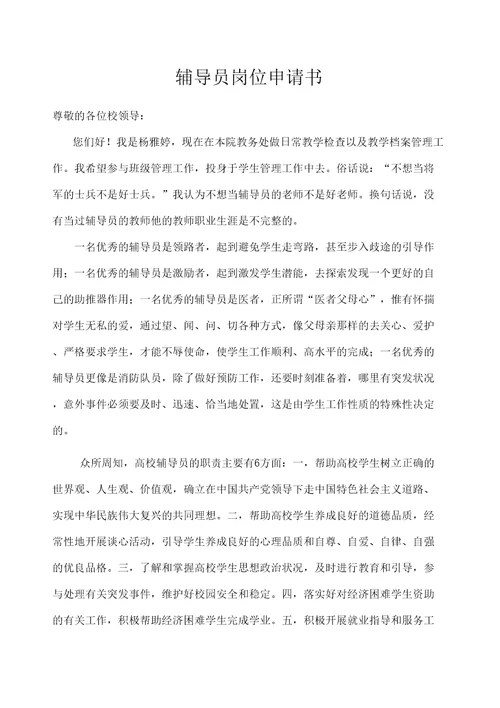 辅导员岗位申请书

尊敬的各位校领导：

您们好！我是杨雅婷，现在在本院教务处做日常教学检查以及教学档案管理工作。我希望参与班级管理工作，投身于学生管理工作中去。俗话说：“不想当将军的士兵不是好士兵。”我认为不想当辅导员的老师不是好老师。换句话说，没有当过辅导员的教师他的教师职业生涯是不完整的。

一名优秀的辅导员是领路者，起到避免学生走弯路，甚至步入歧途的引导作用；一名优秀的辅导员是激励者，起到激发学生潜能，去探索发现一个更好的自己的助推器作用；一名优秀的辅导员是医者，正所谓“医者父母心”，惟有怀揣对学生无私的爱，通过望、闻、问、切各种方式，像父母亲那样的去关心、爱护、严格要求学生，才能不辱使命，使学生工作顺利、高水平的完成；一名优秀的辅导员更像是消防队员，除了做好预防工作，还要时刻准备着，哪里有突发状况，意外事件必须要及时、迅速、恰当地处置，这是由学生工作性质的特殊性决定的。

众所周知，高校辅导员的职责主要有6方面：一，帮助高校学生树立正确的世界观、人生观、价值观，确立在中国共产党领导下走中国特色社会主义道路、实现中华民族伟大复兴的共同理想。二，帮助高校学生养成良好的道德品质，经常性地开展谈心活动，引导学生养成良好的心理品质和自尊、自爱、自律、自强的优良品格。三，了解和掌握高校学生思想政治状况，及时进行教育和引导，参与处理有关突发事件，维护好校园安全和稳定。四，落实好对经济困难学生资助的有关工作，积极帮助经济困难学生完成学业。五，积极开展就业指导和服务工